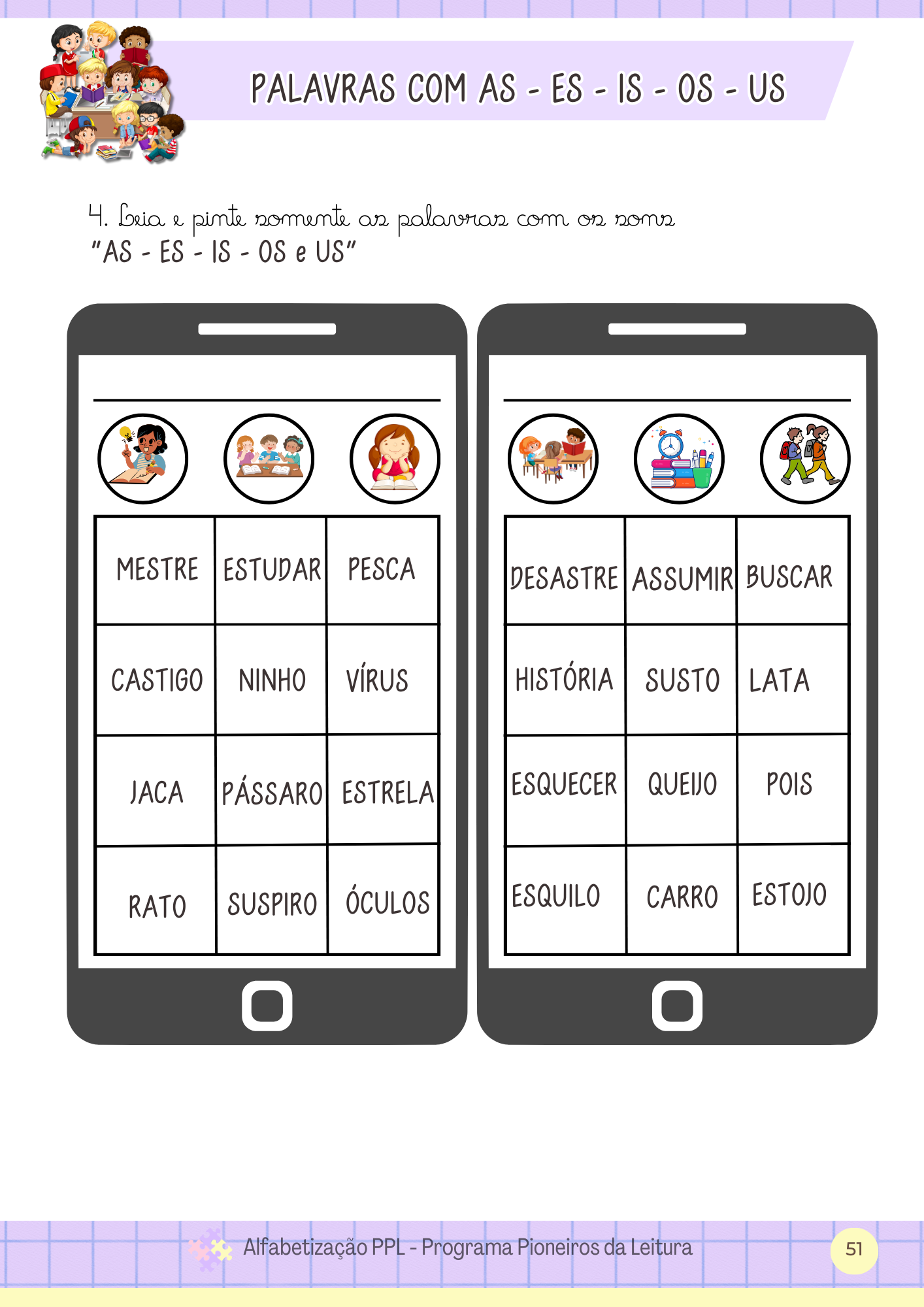 PALAVRAS COM AS - ES - IS - OS - US

4. Leia e pinte somente as palavras com os sons "AS - ES - IS - OS e US"

| MESTRE | ESTUDAR | PESCA |
|---|---|---|
| CASTIGO | NINHO | VÍRUS |
| JACA | PÁSSARO | ESTRELA |
| RATO | SUSPIRO | ÓCULOS |

| DESASTRE | ASSUMIR | BUSCAR |
|---|---|---|
| HISTÓRIA | SUSTO | LATA |
| ESQUECER | QUEIJO | POIS |
| ESQUILO | CARRO | ESTOJO |

Alfabetização PPL - Programa Pioneiros da Leitura

51